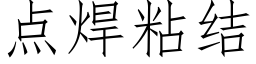 点焊粘结